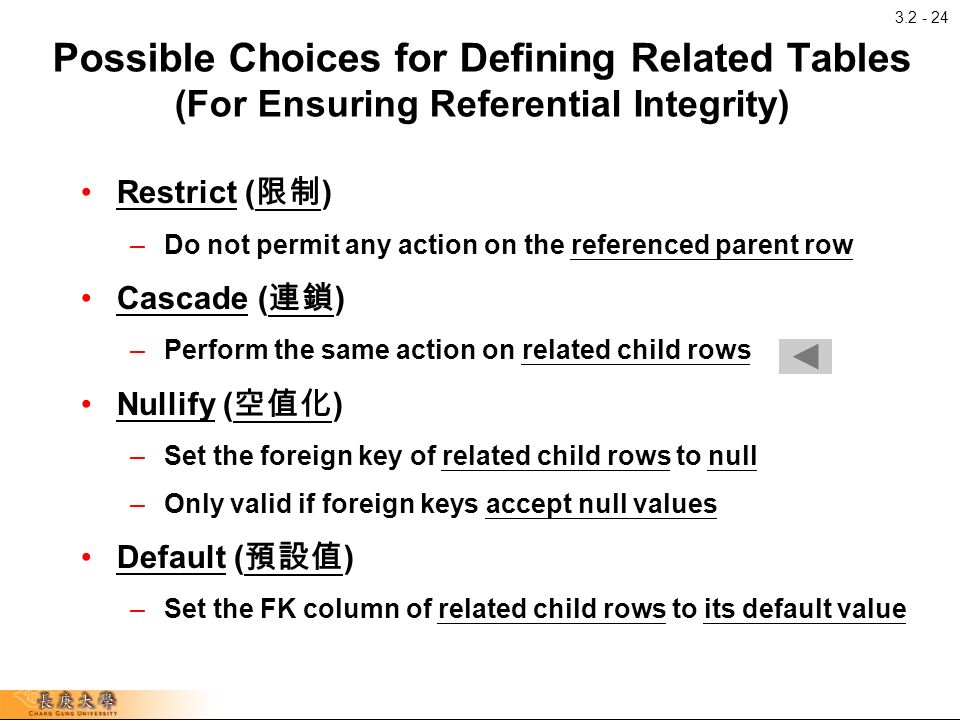 3.2 - 24

Possible Choices for Defining Related Tables (For Ensuring Referential Integrity)

• Restrict (限制)
– Do not permit any action on the referenced parent row
• Cascade (連鎖)
– Perform the same action on related child rows
• Nullify (空值化)
– Set the foreign key of related child rows to null
– Only valid if foreign keys accept null values
• Default (預設值)
– Set the FK column of related child rows to its default value

長庚大學
CHANG GUNG UNIVERSITY